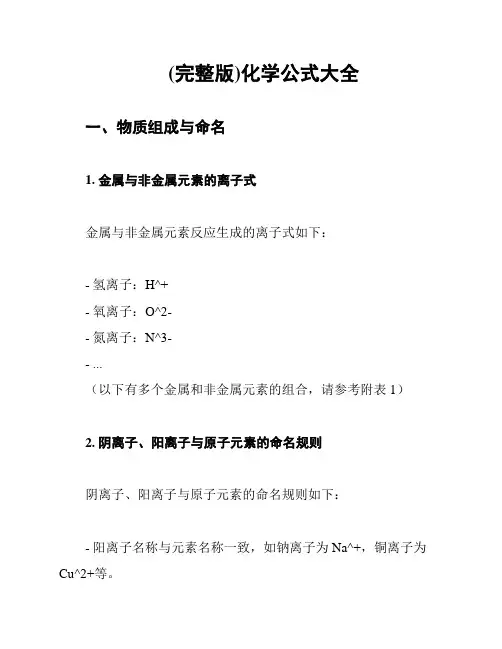 (完整版)化学公式大全

一、物质组成与命名

1. 金属与非金属元素的离子式

金属与非金属元素反应生成的离子式如下：

- 氢离子：H^+
- 氧离子：O^2-
- 氮离子：N^3-
- ...
（以下有多个金属和非金属元素的组合，请参考附表 1）

2. 阴离子、阳离子与原子元素的命名规则

阴离子、阳离子与原子元素的命名规则如下：

- 阳离子名称与元素名称一致，如钠离子为 Na^+，铜离子为 Cu^2+等。